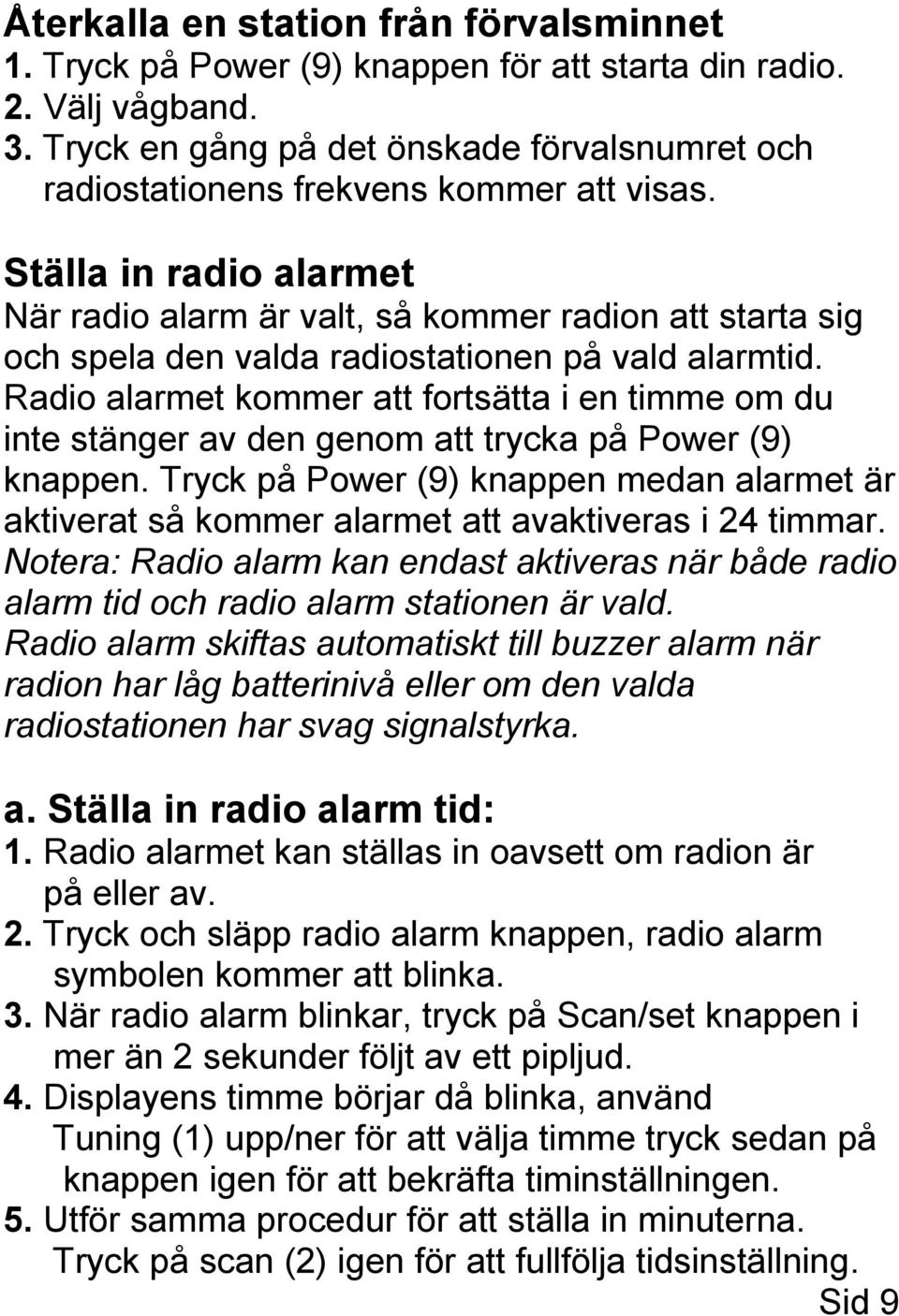 Återkalla en station från förvalsminnet
1. Tryck på Power (9) knappen för att starta din radio.
2. Välj vågband.
3. Tryck en gång på det önskade förvalsnumret och radiostationens frekvens kommer att visas.

Ställa in radio alarmet
När radio alarm är valt, så kommer radion att starta sig och spela den valda radiostationen på vald alarmtid. Radio alarmet kommer att fortsätta i en timme om du inte stänger av den genom att trycka på Power (9) knappen. Tryck på Power (9) knappen medan alarmet är aktiverat så kommer alarmet att avaktiveras i 24 timmar. Notera: Radio alarm kan endast aktiveras när både radio alarm tid och radio alarm stationen är vald. Radio alarm skiftas automatiskt till buzzer alarm när radion har låg batterinivå eller om den valda radiostationen har svag signalstyrka.

a. Ställa in radio alarm tid:
1. Radio alarmet kan ställas in oavsett om radion är på eller av.
2. Tryck och släpp radio alarm knappen, radio alarm symbolen kommer att blinka.
3. När radio alarm blinkar, tryck på Scan/set knappen i mer än 2 sekunder följt av ett pipljud.
4. Displayens timme börjar då blinka, använd Tuning (1) upp/ner för att välja timme tryck sedan på knappen igen för att bekräfta timinställningen.
5. Utför samma procedur för att ställa in minuterna. Tryck på scan (2) igen för att fullfölja tidsinställning.
Sid 9